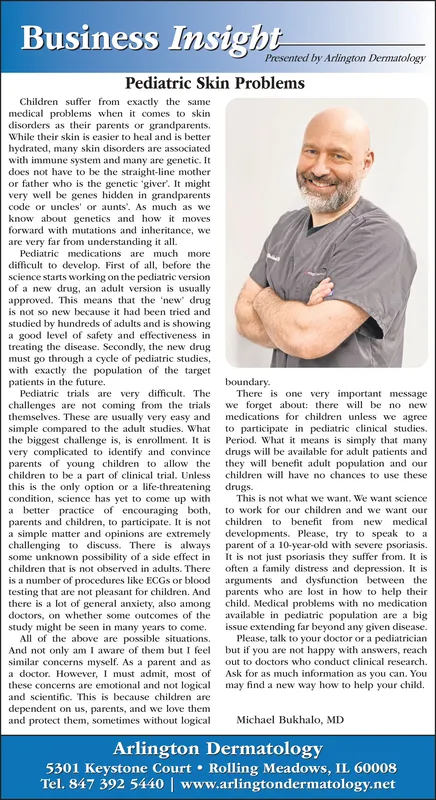 Business Insight

Presented by Arlington Dermatology

Pediatric Skin Problems

Children suffer from exactly the same medical problems when it comes to skin disorders as their parents or grandparents. While their skin is easier to heal and is better hydrated, many skin disorders are associated with immune system and many are genetic. It does not have to be the straight-line mother or father who is the genetic 'giver'. It might very well be genes hidden in grandparents code or uncles' or aunts'. As much as we know about genetics and how it moves forward with mutations and inheritance, we are very far from understanding it all.

Pediatric medications are much more difficult to develop. First of all, before the science starts working on the pediatric version of a new drug, an adult version is usually approved. This means that the 'new' drug is not so new because it had been tried and studied by hundreds of adults and is showing a good level of safety and effectiveness in treating the disease. Secondly, the new drug must go through a cycle of pediatric studies, with exactly the population of the target patients in the future.

Pediatric trials are very difficult. The challenges are not coming from the trials themselves. These are usually very easy and simple compared to the adult studies. What the biggest challenge is, is enrollment. It is very complicated to identify and convince parents of young children to allow the children to be a part of clinical trial. Unless this is the only option or a life-threatening condition, science has yet to come up with a better practice of encouraging both, parents and children, to participate. It is not a simple matter and opinions are extremely challenging to discuss. There is always some unknown possibility of a side effect in children that is not observed in adults. There is a number of procedures like ECGs or blood testing that are not pleasant for children. And there is a lot of general anxiety, also among doctors, on whether some outcomes of the study might be seen in many years to come.

All of the above are possible situations. And not only am I aware of them but I feel similar concerns myself. As a parent and as a doctor. However, I must admit, most of these concerns are emotional and not logical and scientific. This is because children are dependent on us, parents, and we love them and protect them, sometimes without logical boundary.

There is one very important message we forget about: there will be no new medications for children unless we agree to participate in pediatric clinical studies. Period. What it means is simply that many drugs will be available for adult patients and they will benefit adult population and our children will have no chances to use these drugs.

This is not what we want. We want science to work for our children and we want our children to benefit from new medical developments. Please, try to speak to a parent of a 10-year-old with severe psoriasis. It is not just psoriasis they suffer from. It is often a family distress and depression. It is arguments and dysfunction between the parents who are lost in how to help their child. Medical problems with no medication available in pediatric population are a big issue extending far beyond any given disease.

Please, talk to your doctor or a pediatrician but if you are not happy with answers, reach out to doctors who conduct clinical research. Ask for as much information as you can. You may find a new way how to help your child.

Michael Bukhalo, MD

Arlington Dermatology
5301 Keystone Court • Rolling Meadows, IL 60008
Tel. 847 392 5440 | www.arlingtondermatology.net